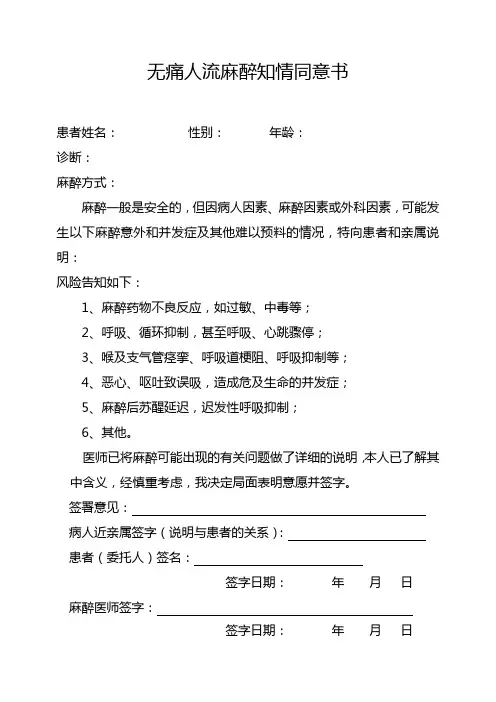 无痛人流麻醉知情同意书

患者姓名：　　　　性别：　　　年龄：

诊断：

麻醉方式：

麻醉一般是安全的，但因病人因素、麻醉因素或外科因素，可能发生以下麻醉意外和并发症及其他难以预料的情况，特向患者和亲属说明：

风险告知如下：

1、麻醉药物不良反应，如过敏、中毒等；

2、呼吸、循环抑制，甚至呼吸、心跳骤停；

3、喉及支气管痉挛、呼吸道梗阻、呼吸抑制等；

4、恶心、呕吐致误吸，造成危及生命的并发症；

5、麻醉后苏醒延迟，迟发性呼吸抑制；

6、其他。

医师已将麻醉可能出现的有关问题做了详细的说明，本人已了解其中含义，经慎重考虑，我决定局面表明意愿并签字。

签署意见：

病人近亲属签字（说明与患者的关系）：

患者（委托人）签名：

签字日期：　　年　　月　　日

麻醉医师签字：

签字日期：　　年　　月　　日